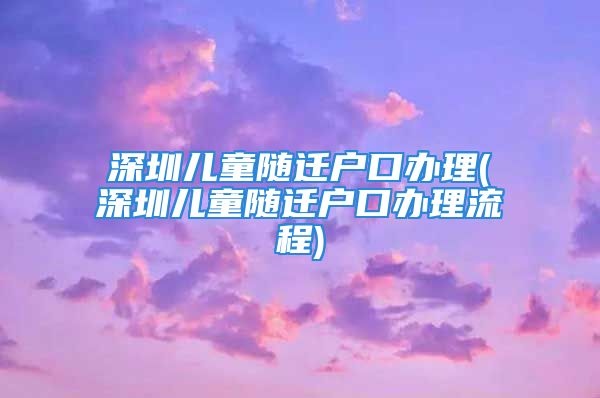 深圳儿童随迁户口办理(深圳儿童随迁户口办理流程)